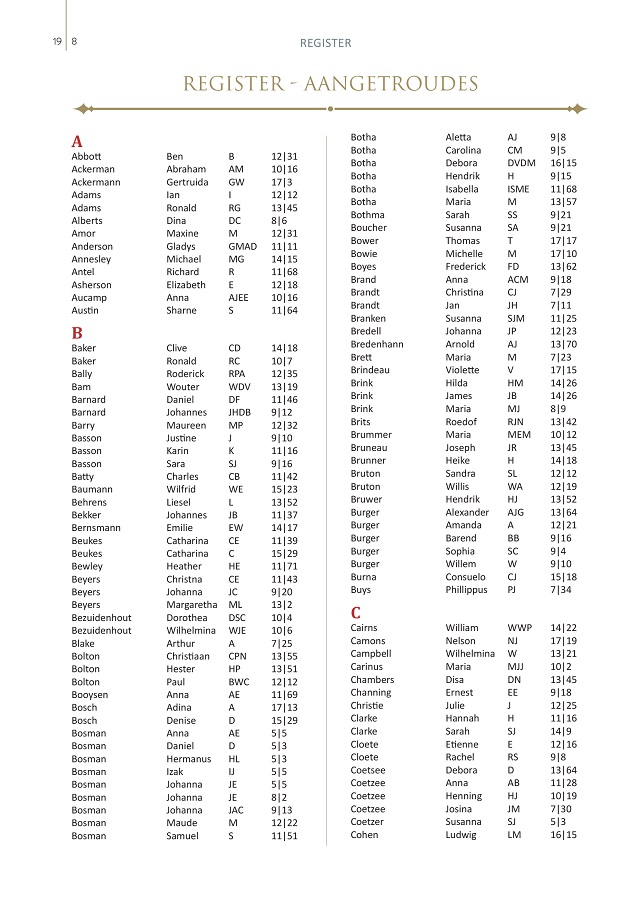 19 | 8

REGISTER

REGISTER - AANGETROUDES

A

| | | | |
|---|---|---|---|
| Abbott | Ben | B | 12\|31 |
| Ackerman | Abraham | AM | 10\|16 |
| Ackermann | Gertruida | GW | 17\|3 |
| Adams | Ian | I | 12\|12 |
| Adams | Ronald | RG | 13\|45 |
| Alberts | Dina | DC | 8\|6 |
| Amor | Maxine | M | 12\|31 |
| Anderson | Gladys | GMAD | 11\|11 |
| Annesley | Michael | MG | 14\|15 |
| Antel | Richard | R | 11\|68 |
| Asherson | Elizabeth | E | 12\|18 |
| Aucamp | Anna | AJEE | 10\|16 |
| Austin | Sharne | S | 11\|64 |

B

| | | | |
|---|---|---|---|
| Baker | Clive | CD | 14\|18 |
| Baker | Ronald | RC | 10\|7 |
| Bally | Roderick | RPA | 12\|35 |
| Bam | Wouter | WDV | 13\|19 |
| Barnard | Daniel | DF | 11\|46 |
| Barnard | Johannes | JHDB | 9\|12 |
| Barry | Maureen | MP | 12\|32 |
| Basson | Justine | J | 9\|10 |
| Basson | Karin | K | 11\|16 |
| Basson | Sara | SJ | 9\|16 |
| Batty | Charles | CB | 11\|42 |
| Baumann | Wilfrid | WE | 15\|23 |
| Behrens | Liesel | L | 13\|52 |
| Bekker | Johannes | JB | 11\|37 |
| Bernsmann | Emilie | EW | 14\|17 |
| Beukes | Catharina | CE | 11\|39 |
| Beukes | Catharina | C | 15\|29 |
| Bewley | Heather | HE | 11\|71 |
| Beyers | Christna | CE | 11\|43 |
| Beyers | Johanna | JC | 9\|20 |
| Beyers | Margaretha | ML | 13\|2 |
| Bezuidenhout | Dorothea | DSC | 10\|4 |
| Bezuidenhout | Wilhelmina | WJE | 10\|6 |
| Blake | Arthur | A | 7\|25 |
| Bolton | Christiaan | CPN | 13\|55 |
| Bolton | Hester | HP | 13\|51 |
| Bolton | Paul | BWC | 12\|12 |
| Booysen | Anna | AE | 11\|69 |
| Bosch | Adina | A | 17\|13 |
| Bosch | Denise | D | 15\|29 |
| Bosman | Anna | AE | 5\|5 |
| Bosman | Daniel | D | 5\|3 |
| Bosman | Hermanus | HL | 5\|3 |
| Bosman | Izak | IJ | 5\|5 |
| Bosman | Johanna | JE | 5\|5 |
| Bosman | Johanna | JE | 8\|2 |
| Bosman | Johanna | JAC | 9\|13 |
| Bosman | Maude | M | 12\|22 |
| Bosman | Samuel | S | 11\|51 |
| Botha | Aletta | AJ | 9\|8 |
| Botha | Carolina | CM | 9\|5 |
| Botha | Debora | DVDM | 16\|15 |
| Botha | Hendrik | H | 9\|15 |
| Botha | Isabella | ISME | 11\|68 |
| Botha | Maria | M | 13\|57 |
| Bothma | Sarah | SS | 9\|21 |
| Boucher | Susanna | SA | 9\|21 |
| Bower | Thomas | T | 17\|17 |
| Bowie | Michelle | M | 17\|10 |
| Boyes | Frederick | FD | 13\|62 |
| Brand | Anna | ACM | 9\|18 |
| Brandt | Christina | CJ | 7\|29 |
| Brandt | Jan | JH | 7\|11 |
| Branken | Susanna | SJM | 11\|25 |
| Bredell | Johanna | JP | 12\|23 |
| Bredenhann | Arnold | AJ | 13\|70 |
| Brett | Maria | M | 7\|23 |
| Brindeau | Violette | V | 17\|15 |
| Brink | Hilda | HM | 14\|26 |
| Brink | James | JB | 14\|26 |
| Brink | Maria | MJ | 8\|9 |
| Brits | Roedof | RJN | 13\|42 |
| Brummer | Maria | MEM | 10\|12 |
| Bruneau | Joseph | JR | 13\|45 |
| Brunner | Heike | H | 14\|18 |
| Bruton | Sandra | SL | 12\|12 |
| Bruton | Willis | WA | 12\|19 |
| Bruwer | Hendrik | HJ | 13\|52 |
| Burger | Alexander | AJG | 13\|64 |
| Burger | Amanda | A | 12\|21 |
| Burger | Barend | BB | 9\|16 |
| Burger | Sophia | SC | 9\|4 |
| Burger | Willem | W | 9\|10 |
| Burna | Consuelo | CJ | 15\|18 |
| Buys | Phillippus | PJ | 7\|34 |

C

| | | | |
|---|---|---|---|
| Cairns | William | WWP | 14\|22 |
| Camons | Nelson | NJ | 17\|19 |
| Campbell | Wilhelmina | W | 13\|21 |
| Carinus | Maria | MJJ | 10\|2 |
| Chambers | Disa | DN | 13\|45 |
| Channing | Ernest | EE | 9\|18 |
| Christie | Julie | J | 12\|25 |
| Clarke | Hannah | H | 11\|16 |
| Clarke | Sarah | SJ | 14\|9 |
| Cloete | Etienne | E | 12\|16 |
| Cloete | Rachel | RS | 9\|8 |
| Coetsee | Debora | D | 13\|64 |
| Coetzee | Anna | AB | 11\|28 |
| Coetzee | Henning | HJ | 10\|19 |
| Coetzee | Josina | JM | 7\|30 |
| Coetzer | Susanna | SJ | 5\|3 |
| Cohen | Ludwig | LM | 16\|15 |